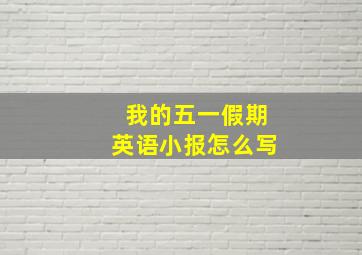 我的五一假期
英语小报怎么写